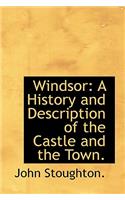 Windsor: A History and Description of the Castle and the Town.

John Stoughton.